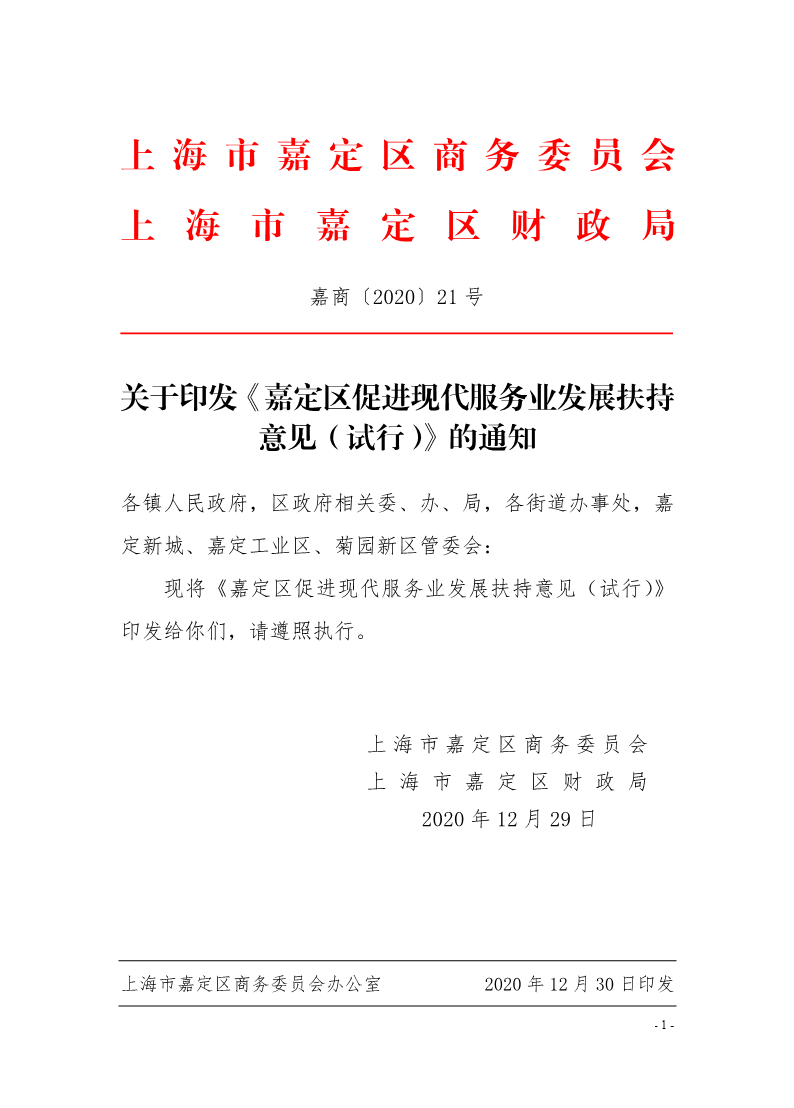 上海市嘉定区商务委员会
上海市嘉定区财政局

嘉商〔2020〕21号

关于印发《嘉定区促进现代服务业发展扶持意见（试行）》的通知

各镇人民政府，区政府相关委、办、局，各街道办事处，嘉定新城、嘉定工业区、菊园新区管委会：

现将《嘉定区促进现代服务业发展扶持意见（试行）》印发给你们，请遵照执行。

上海市嘉定区商务委员会
上海市嘉定区财政局
2020年12月29日

上海市嘉定区商务委员会办公室　　2020年12月30日印发

- 1 -